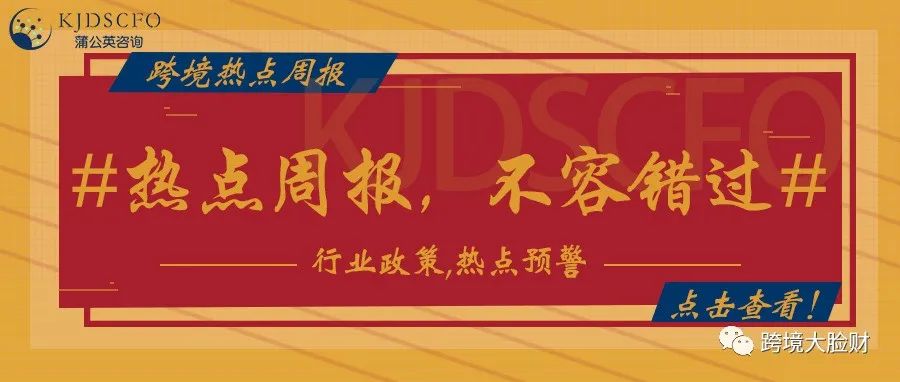 KJDSCFO
蒲公英咨询

跨境热点周报

KJDSCFO

#热点周报，不容错过#

行业政策,热点预警

点击查看!

跨境大脸财